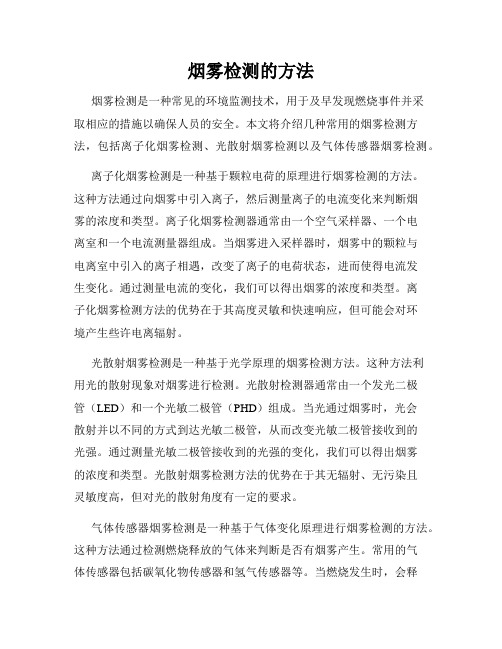 烟雾检测的方法

烟雾检测是一种常见的环境监测技术，用于及早发现燃烧事件并采取相应的措施以确保人员的安全。本文将介绍几种常用的烟雾检测方法，包括离子化烟雾检测、光散射烟雾检测以及气体传感器烟雾检测。

离子化烟雾检测是一种基于颗粒电荷的原理进行烟雾检测的方法。这种方法通过向烟雾中引入离子，然后测量离子的电流变化来判断烟雾的浓度和类型。离子化烟雾检测器通常由一个空气采样器、一个电离室和一个电流测量器组成。当烟雾进入采样器时，烟雾中的颗粒与电离室中引入的离子相遇，改变了离子的电荷状态，进而使得电流发生变化。通过测量电流的变化，我们可以得出烟雾的浓度和类型。离子化烟雾检测方法的优势在于其高度灵敏和快速响应，但可能会对环境产生些许电离辐射。

光散射烟雾检测是一种基于光学原理的烟雾检测方法。这种方法利用光的散射现象对烟雾进行检测。光散射检测器通常由一个发光二极管（LED）和一个光敏二极管（PHD）组成。当光通过烟雾时，光会散射并以不同的方式到达光敏二极管，从而改变光敏二极管接收到的光强。通过测量光敏二极管接收到的光强的变化，我们可以得出烟雾的浓度和类型。光散射烟雾检测方法的优势在于其无辐射、无污染且灵敏度高，但对光的散射角度有一定的要求。

气体传感器烟雾检测是一种基于气体变化原理进行烟雾检测的方法。这种方法通过检测燃烧释放的气体来判断是否有烟雾产生。常用的气体传感器包括碳氧化物传感器和氢气传感器等。当燃烧发生时，会释